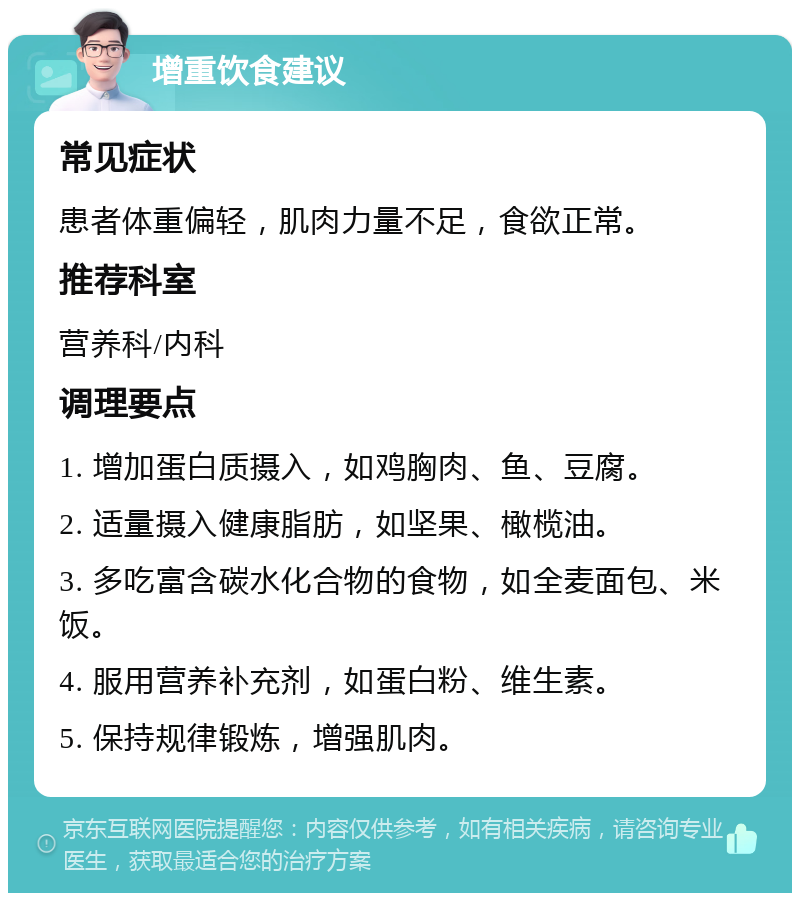 增重饮食建议

常见症状

患者体重偏轻，肌肉力量不足，食欲正常。

推荐科室

营养科/内科

调理要点

1. 增加蛋白质摄入，如鸡胸肉、鱼、豆腐。

2. 适量摄入健康脂肪，如坚果、橄榄油。

3. 多吃富含碳水化合物的食物，如全麦面包、米饭。

4. 服用营养补充剂，如蛋白粉、维生素。

5. 保持规律锻炼，增强肌肉。

京东互联网医院提醒您：内容仅供参考，如有相关疾病，请咨询专业医生，获取最适合您的治疗方案